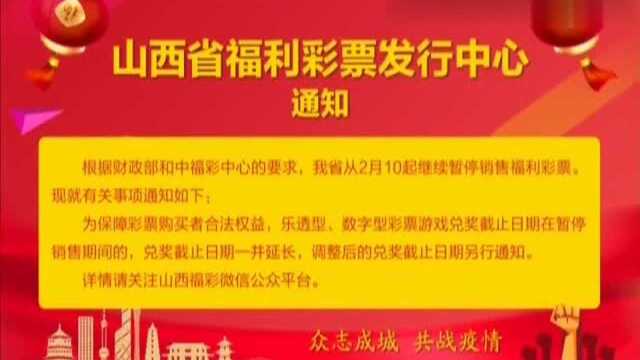 山西省福利彩票发行中心
通知

根据财政部和中福彩中心的要求，我省从2月10起继续暂停销售福利彩票。现就有关事项通知如下：

为保障彩票购买者合法权益，乐透型、数字型彩票游戏兑奖截止日期在暂停销售期间的，兑奖截止日期一并延长，调整后的兑奖截止日期另行通知。

详情请关注山西福彩微信公众平台。

众志成城 共战疫情